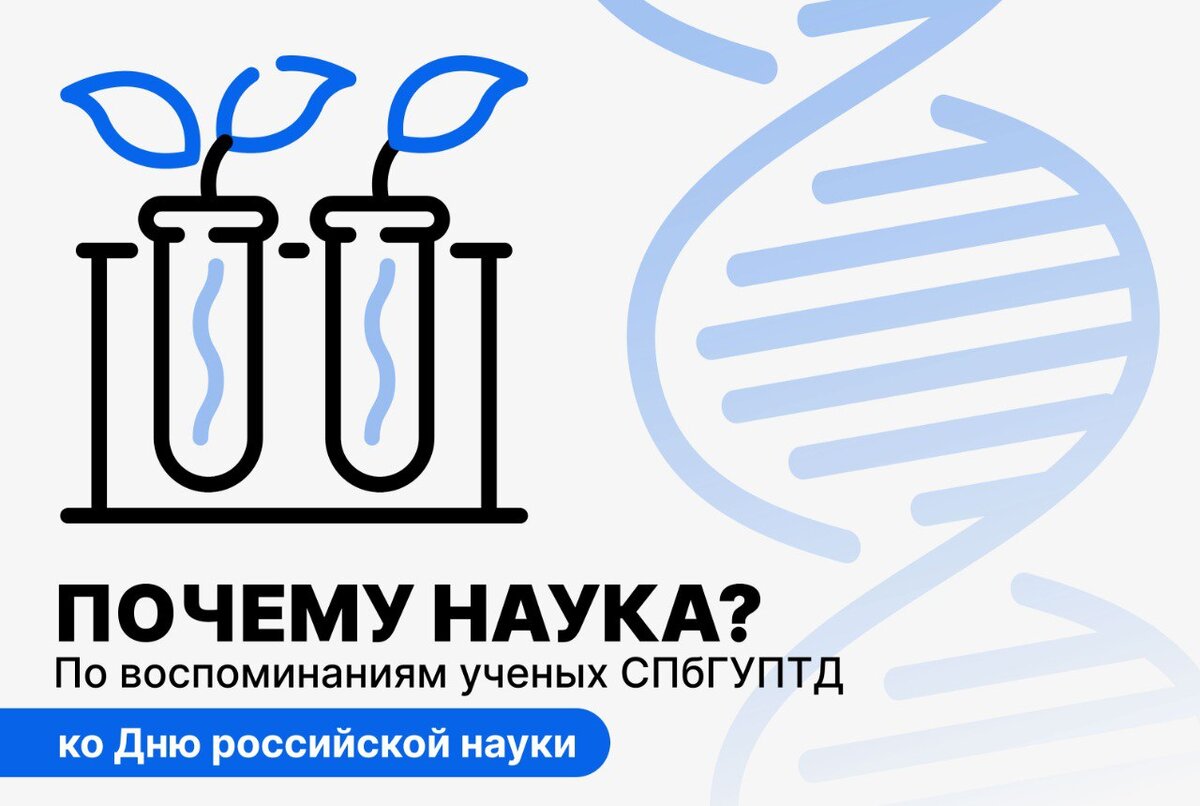 ПОЧЕМУ НАУКА?
По воспоминаниям ученых СПбГУПТД

ко Дню российской науки